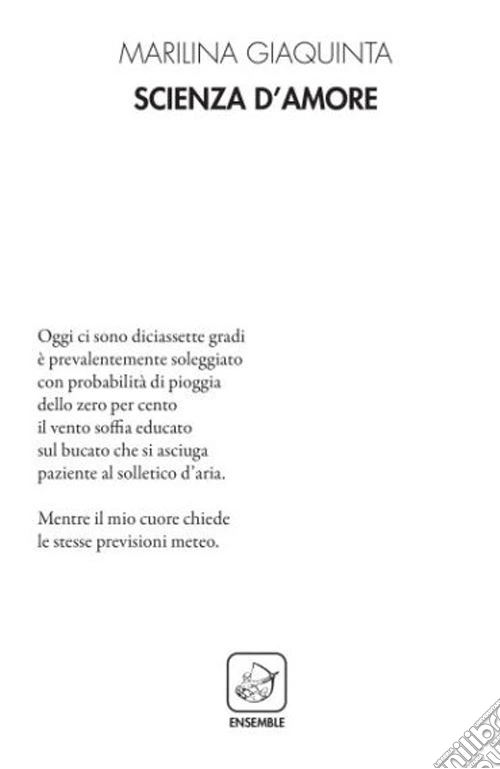 MARILINA GIAQUINTA
SCIENZA D'AMORE

Oggi ci sono diciassette gradi
è prevalentemente soleggiato
con probabilità di pioggia
dello zero per cento
il vento soffia educato
sul bucato che si asciuga
paziente al solletico d'aria.

Mentre il mio cuore chiede
le stesse previsioni meteo.

ENSEMBLE